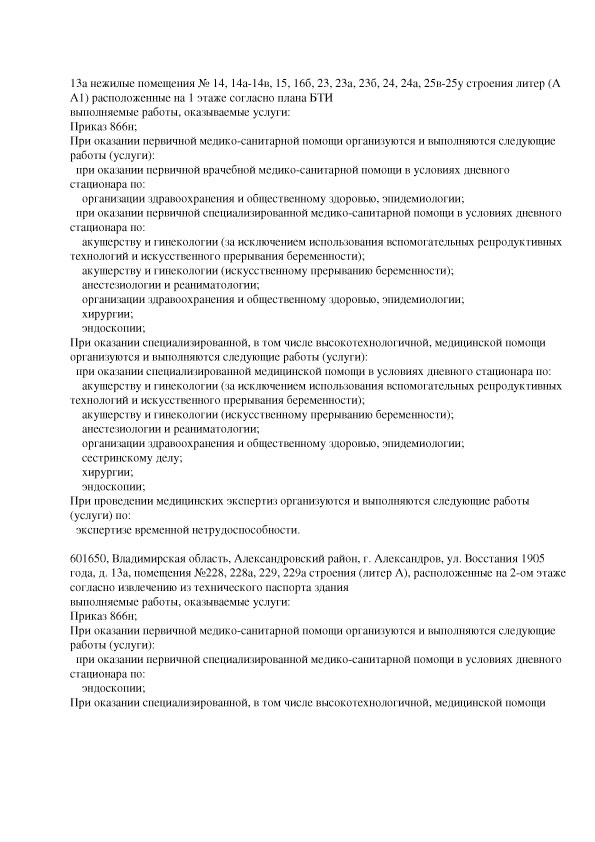 13а нежилые помещения № 14, 14а-14в, 15, 16б, 23, 23а, 23б, 24, 24а, 25в-25у строения литер (А А1) расположенные на 1 этаже согласно плана БТИ
выполняемые работы, оказываемые услуги:
Приказ 866н;
При оказании первичной медико-санитарной помощи организуются и выполняются следующие работы (услуги):
при оказании первичной врачебной медико-санитарной помощи в условиях дневного стационара по:
организации здравоохранения и общественному здоровью, эпидемиологии;
при оказании первичной специализированной медико-санитарной помощи в условиях дневного стационара по:
акушерству и гинекологии (за исключением использования вспомогательных репродуктивных технологий и искусственного прерывания беременности);
акушерству и гинекологии (искусственному прерыванию беременности);
анестезиологии и реаниматологии;
организации здравоохранения и общественному здоровью, эпидемиологии;
хирургии;
эндоскопии;
При оказании специализированной, в том числе высокотехнологичной, медицинской помощи организуются и выполняются следующие работы (услуги):
при оказании специализированной медицинской помощи в условиях дневного стационара по:
акушерству и гинекологии (за исключением использования вспомогательных репродуктивных технологий и искусственного прерывания беременности);
акушерству и гинекологии (искусственному прерыванию беременности);
анестезиологии и реаниматологии;
организации здравоохранения и общественному здоровью, эпидемиологии;
сестринскому делу;
хирургии;
эндоскопии;
При проведении медицинских экспертиз организуются и выполняются следующие работы (услуги) по:
экспертизе временной нетрудоспособности.

601650, Владимирская область, Александровский район, г. Александров, ул. Восстания 1905 года, д. 13а, помещения №228, 228а, 229, 229а строения (литер А), расположенные на 2-ом этаже согласно извлечению из технического паспорта здания
выполняемые работы, оказываемые услуги:
Приказ 866н;
При оказании первичной медико-санитарной помощи организуются и выполняются следующие работы (услуги):
при оказании первичной специализированной медико-санитарной помощи в условиях дневного стационара по:
эндоскопии;
При оказании специализированной, в том числе высокотехнологичной, медицинской помощи